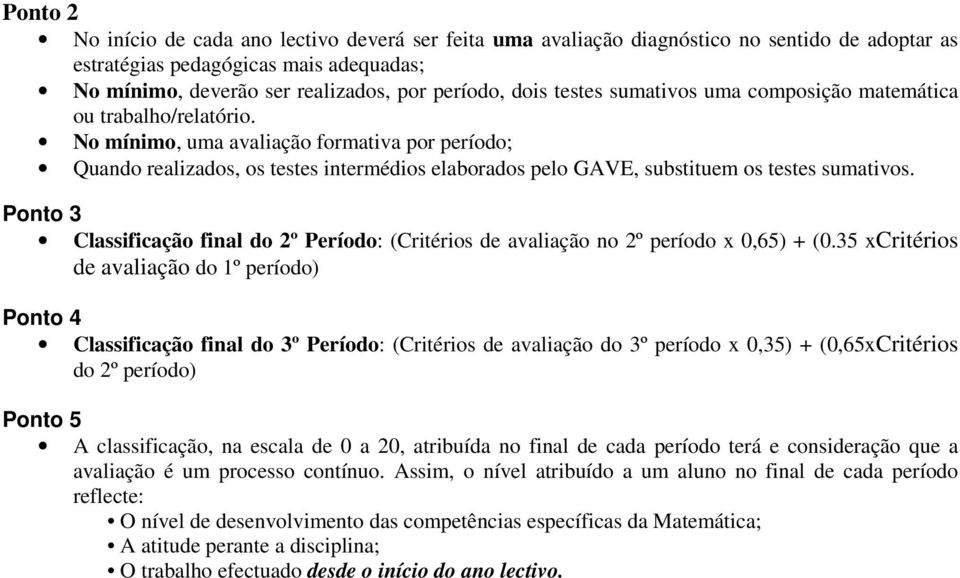 Ponto 2
• No início de cada ano lectivo deverá ser feita uma avaliação diagnóstico no sentido de adoptar as estratégias pedagógicas mais adequadas;
• No mínimo, deverão ser realizados, por período, dois testes sumativos uma composição matemática ou trabalho/relatório.
• No mínimo, uma avaliação formativa por período;
• Quando realizados, os testes intermédios elaborados pelo GAVE, substituem os testes sumativos.

Ponto 3
• Classificação final do 2º Período: (Critérios de avaliação no 2º período x 0,65) + (0.35 xCritérios de avaliação do 1º período)

Ponto 4
• Classificação final do 3º Período: (Critérios de avaliação do 3º período x 0,35) + (0,65xCritérios do 2º período)

Ponto 5
• A classificação, na escala de 0 a 20, atribuída no final de cada período terá e consideração que a avaliação é um processo contínuo. Assim, o nível atribuído a um aluno no final de cada período reflecte:
• O nível de desenvolvimento das competências específicas da Matemática;
• A atitude perante a disciplina;
• O trabalho efectuado desde o início do ano lectivo.